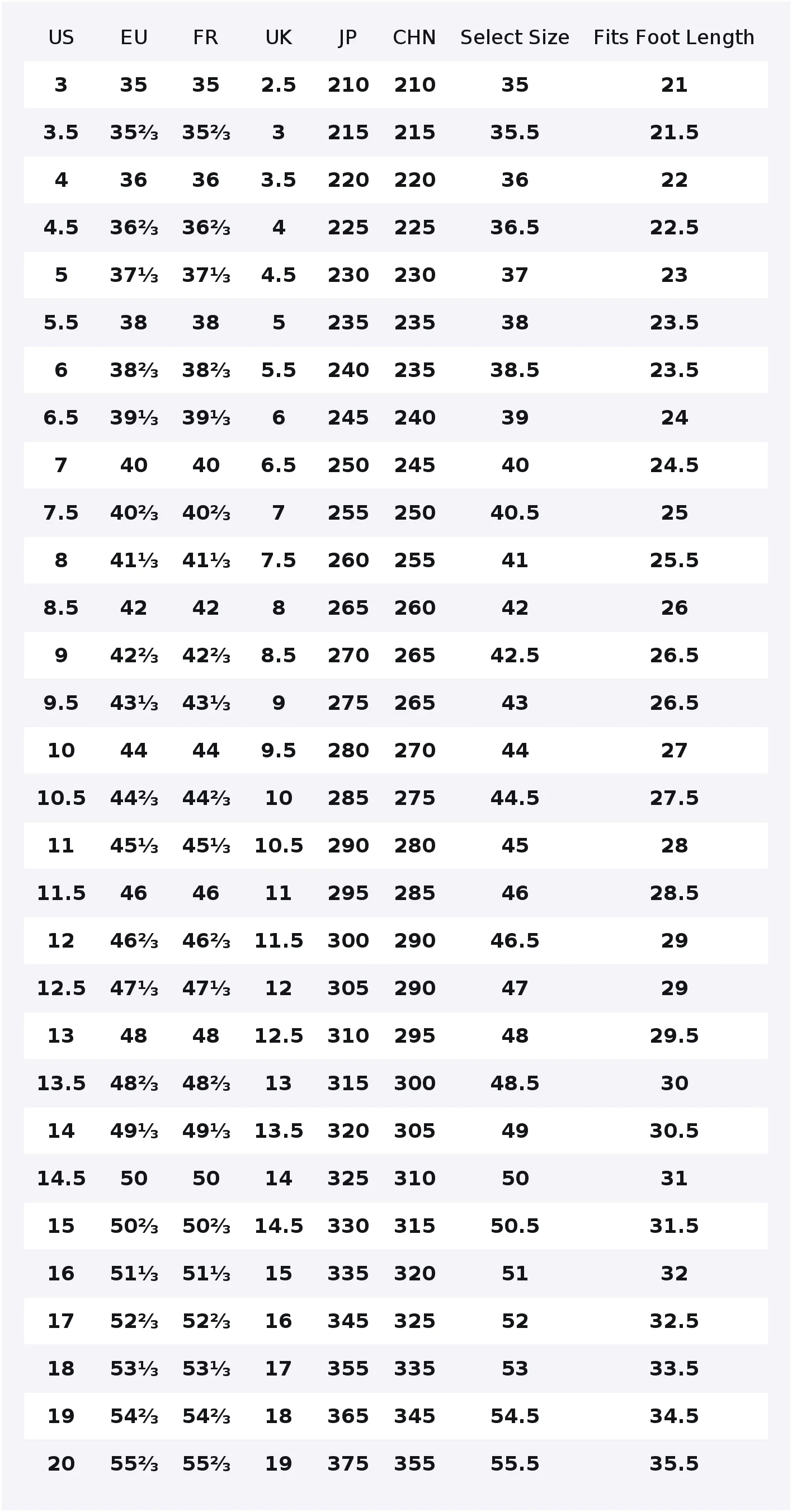 | US | EU | FR | UK | JP | CHN | Select Size | Fits Foot Length |
|---|---|---|---|---|---|---|---|
| 3 | 35 | 35 | 2.5 | 210 | 210 | 35 | 21 |
| 3.5 | 35⅔ | 35⅔ | 3 | 215 | 215 | 35.5 | 21.5 |
| 4 | 36 | 36 | 3.5 | 220 | 220 | 36 | 22 |
| 4.5 | 36⅔ | 36⅔ | 4 | 225 | 225 | 36.5 | 22.5 |
| 5 | 37⅓ | 37⅓ | 4.5 | 230 | 230 | 37 | 23 |
| 5.5 | 38 | 38 | 5 | 235 | 235 | 38 | 23.5 |
| 6 | 38⅔ | 38⅔ | 5.5 | 240 | 235 | 38.5 | 23.5 |
| 6.5 | 39⅓ | 39⅓ | 6 | 245 | 240 | 39 | 24 |
| 7 | 40 | 40 | 6.5 | 250 | 245 | 40 | 24.5 |
| 7.5 | 40⅔ | 40⅔ | 7 | 255 | 250 | 40.5 | 25 |
| 8 | 41⅓ | 41⅓ | 7.5 | 260 | 255 | 41 | 25.5 |
| 8.5 | 42 | 42 | 8 | 265 | 260 | 42 | 26 |
| 9 | 42⅔ | 42⅔ | 8.5 | 270 | 265 | 42.5 | 26.5 |
| 9.5 | 43⅓ | 43⅓ | 9 | 275 | 265 | 43 | 26.5 |
| 10 | 44 | 44 | 9.5 | 280 | 270 | 44 | 27 |
| 10.5 | 44⅔ | 44⅔ | 10 | 285 | 275 | 44.5 | 27.5 |
| 11 | 45⅓ | 45⅓ | 10.5 | 290 | 280 | 45 | 28 |
| 11.5 | 46 | 46 | 11 | 295 | 285 | 46 | 28.5 |
| 12 | 46⅔ | 46⅔ | 11.5 | 300 | 290 | 46.5 | 29 |
| 12.5 | 47⅓ | 47⅓ | 12 | 305 | 290 | 47 | 29 |
| 13 | 48 | 48 | 12.5 | 310 | 295 | 48 | 29.5 |
| 13.5 | 48⅔ | 48⅔ | 13 | 315 | 300 | 48.5 | 30 |
| 14 | 49⅓ | 49⅓ | 13.5 | 320 | 305 | 49 | 30.5 |
| 14.5 | 50 | 50 | 14 | 325 | 310 | 50 | 31 |
| 15 | 50⅔ | 50⅔ | 14.5 | 330 | 315 | 50.5 | 31.5 |
| 16 | 51⅓ | 51⅓ | 15 | 335 | 320 | 51 | 32 |
| 17 | 52⅔ | 52⅔ | 16 | 345 | 325 | 52 | 32.5 |
| 18 | 53⅓ | 53⅓ | 17 | 355 | 335 | 53 | 33.5 |
| 19 | 54⅔ | 54⅔ | 18 | 365 | 345 | 54.5 | 34.5 |
| 20 | 55⅔ | 55⅔ | 19 | 375 | 355 | 55.5 | 35.5 |